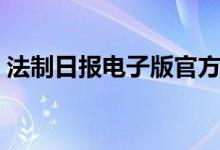 法制日报电子版官方